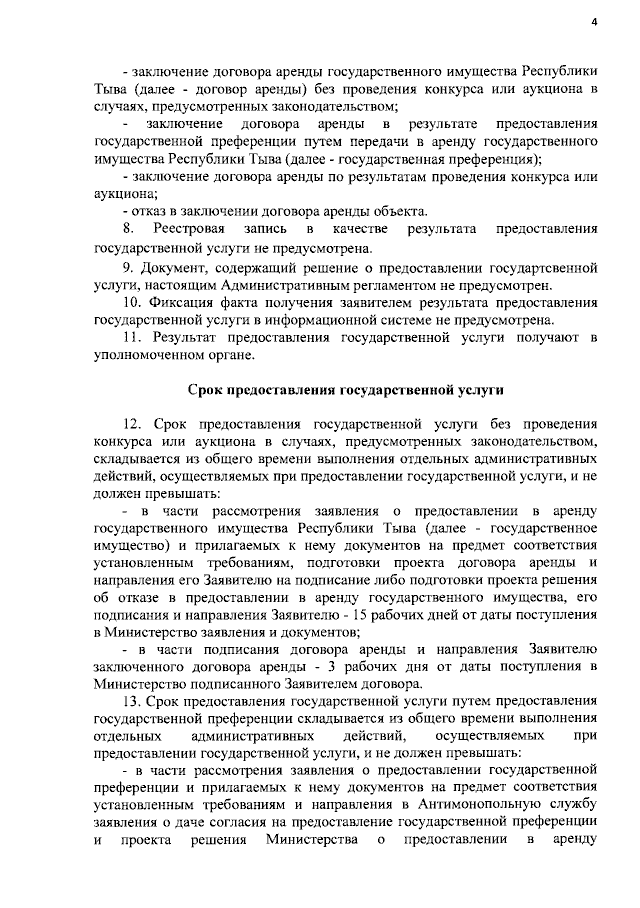 4

- заключение договора аренды государственного имущества Республики Тыва (далее - договор аренды) без проведения конкурса или аукциона в случаях, предусмотренных законодательством;

- заключение договора аренды в результате предоставления государственной преференции путем передачи в аренду государственного имущества Республики Тыва (далее - государственная преференция);

- заключение договора аренды по результатам проведения конкурса или аукциона;

- отказ в заключении договора аренды объекта.

8. Реестровая запись в качестве результата предоставления государственной услуги не предусмотрена.

9. Документ, содержащий решение о предоставлении государтсвенной услуги, настоящим Административным регламентом не предусмотрен.

10. Фиксация факта получения заявителем результата предоставления государственной услуги в информационной системе не предусмотрена.

11. Результат предоставления государственной услуги получают в уполномоченном органе.

Срок предоставления государственной услуги

12. Срок предоставления государственной услуги без проведения конкурса или аукциона в случаях, предусмотренных законодательством, складывается из общего времени выполнения отдельных административных действий, осуществляемых при предоставлении государственной услуги, и не должен превышать:

- в части рассмотрения заявления о предоставлении в аренду государственного имущества Республики Тыва (далее - государственное имущество) и прилагаемых к нему документов на предмет соответствия установленным требованиям, подготовки проекта договора аренды и направления его Заявителю на подписание либо подготовки проекта решения об отказе в предоставлении в аренду государственного имущества, его подписания и направления Заявителю - 15 рабочих дней от даты поступления в Министерство заявления и документов;

- в части подписания договора аренды и направления Заявителю заключенного договора аренды - 3 рабочих дня от даты поступления в Министерство подписанного Заявителем договора.

13. Срок предоставления государственной услуги путем предоставления государственной преференции складывается из общего времени выполнения отдельных административных действий, осуществляемых при предоставлении государственной услуги, и не должен превышать:

- в части рассмотрения заявления о предоставлении государственной преференции и прилагаемых к нему документов на предмет соответствия установленным требованиям и направления в Антимонопольную службу заявления о даче согласия на предоставление государственной преференции и проекта решения Министерства о предоставлении в аренду